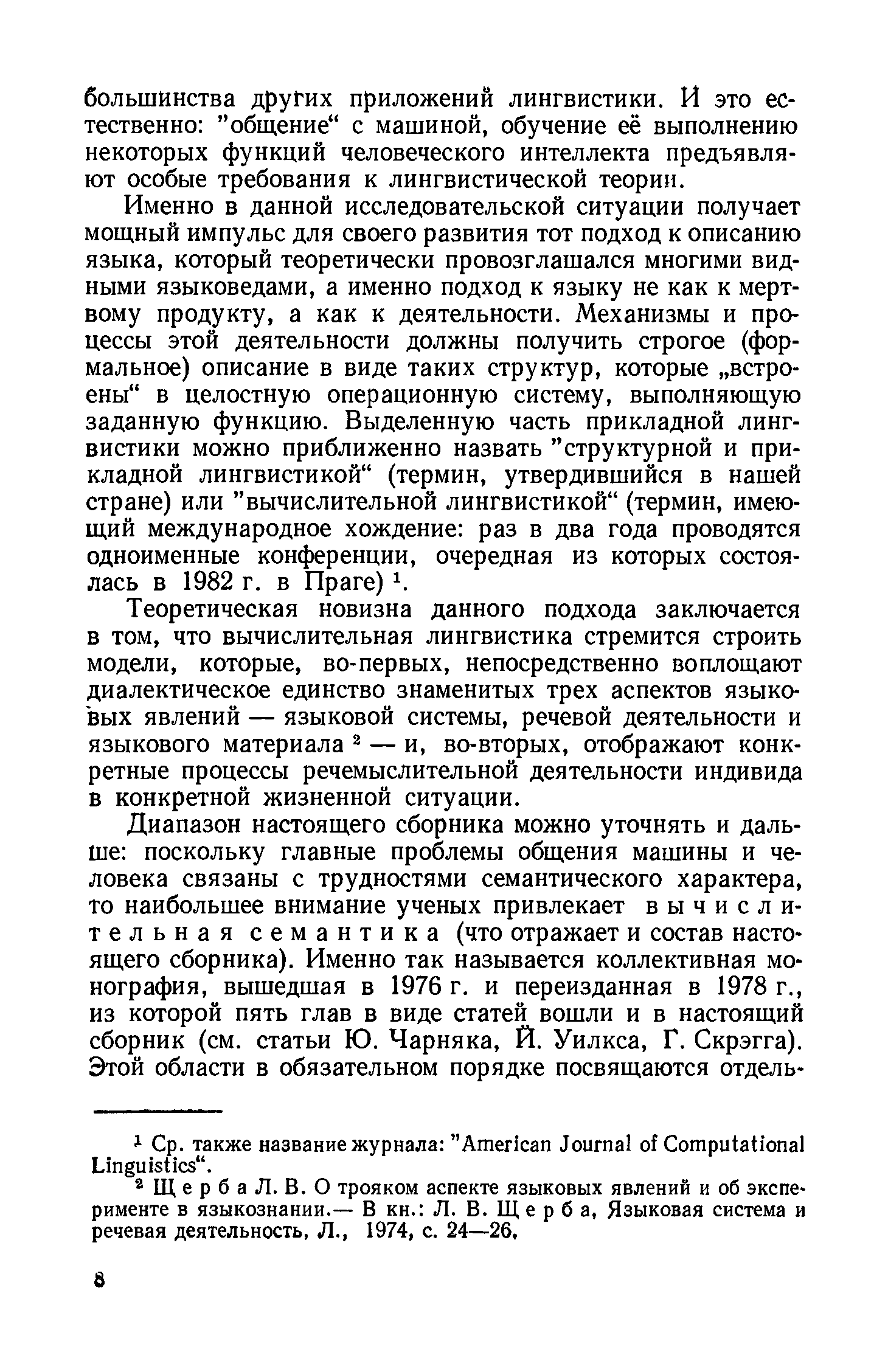 большинства других приложений лингвистики. И это естественно: "общение" с машиной, обучение её выполнению некоторых функций человеческого интеллекта предъявляют особые требования к лингвистической теории.

Именно в данной исследовательской ситуации получает мощный импульс для своего развития тот подход к описанию языка, который теоретически провозглашался многими видными языковедами, а именно подход к языку не как к мертвому продукту, а как к деятельности. Механизмы и процессы этой деятельности должны получить строгое (формальное) описание в виде таких структур, которые „встроены" в целостную операционную систему, выполняющую заданную функцию. Выделенную часть прикладной лингвистики можно приближенно назвать "структурной и прикладной лингвистикой" (термин, утвердившийся в нашей стране) или "вычислительной лингвистикой" (термин, имеющий международное хождение: раз в два года проводятся одноименные конференции, очередная из которых состоялась в 1982 г. в Праге) $^1$.

Теоретическая новизна данного подхода заключается в том, что вычислительная лингвистика стремится строить модели, которые, во-первых, непосредственно воплощают диалектическое единство знаменитых трех аспектов языковых явлений — языковой системы, речевой деятельности и языкового материала $^2$ — и, во-вторых, отображают конкретные процессы речемыслительной деятельности индивида в конкретной жизненной ситуации.

Диапазон настоящего сборника можно уточнять и дальше: поскольку главные проблемы общения машины и человека связаны с трудностями семантического характера, то наибольшее внимание ученых привлекает вычислительная семантика (что отражает и состав настоящего сборника). Именно так называется коллективная монография, вышедшая в 1976 г. и переизданная в 1978 г., из которой пять глав в виде статей вошли и в настоящий сборник (см. статьи Ю. Чарняка, Й. Уилкса, Г. Скрэгга). Этой области в обязательном порядке посвящаются отдель-

$^1$ Ср. также название журнала: "American Journal of Computational Linguistics".

$^2$ Щерба Л. В. О трояком аспекте языковых явлений и об эксперименте в языкознании.— В кн.: Л. В. Щерба, Языковая система и речевая деятельность, Л., 1974, с. 24—26.

8